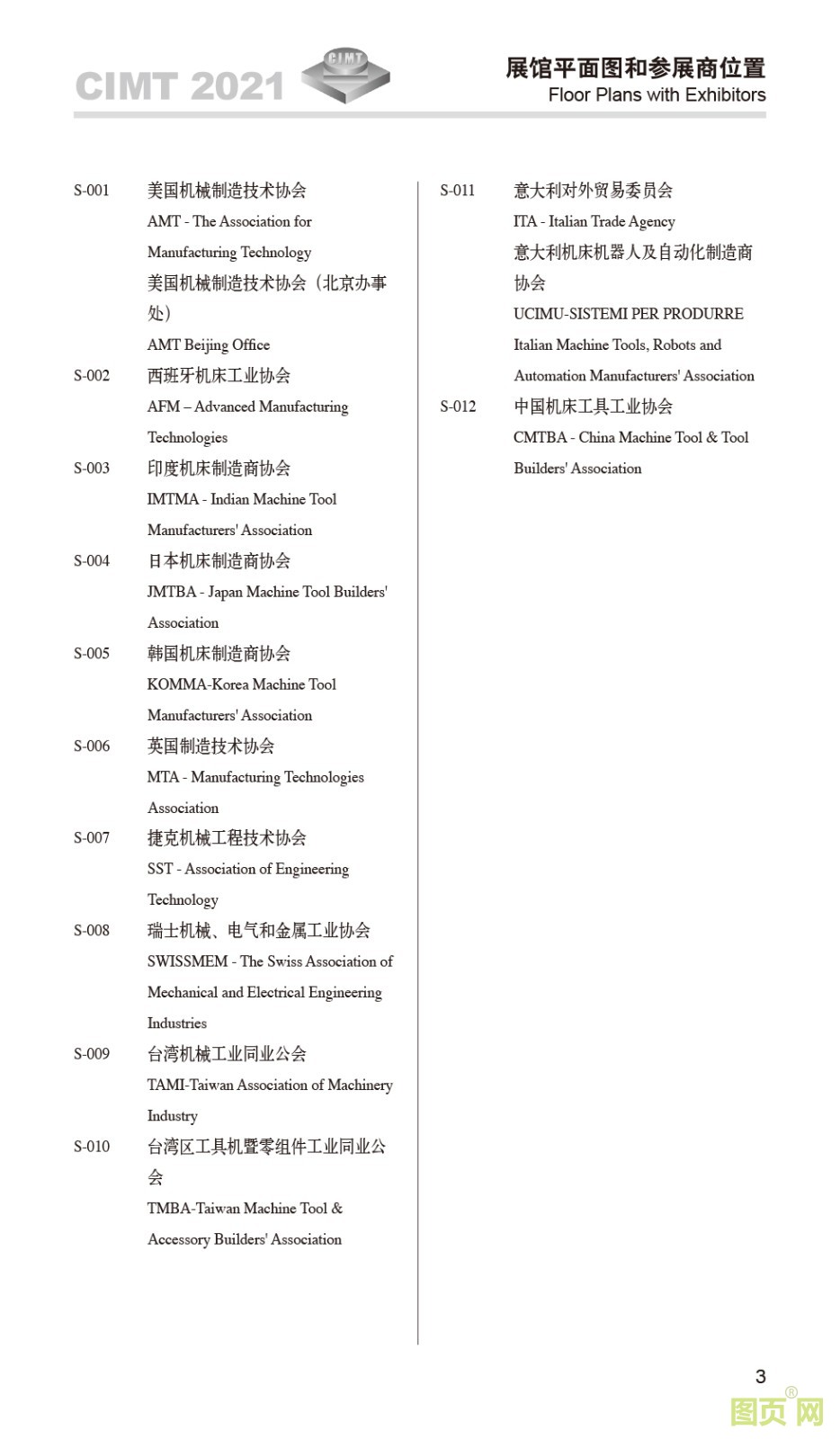 CIMT 2021 CIMT

展馆平面图和参展商位置
Floor Plans with Exhibitors

S-001 美国机械制造技术协会
AMT - The Association for Manufacturing Technology
美国机械制造技术协会（北京办事处）
AMT Beijing Office

S-002 西班牙机床工业协会
AFM – Advanced Manufacturing Technologies

S-003 印度机床制造商协会
IMTMA - Indian Machine Tool Manufacturers' Association

S-004 日本机床制造商协会
JMTBA - Japan Machine Tool Builders' Association

S-005 韩国机床制造商协会
KOMMA-Korea Machine Tool Manufacturers' Association

S-006 英国制造技术协会
MTA - Manufacturing Technologies Association

S-007 捷克机械工程技术协会
SST - Association of Engineering Technology

S-008 瑞士机械、电气和金属工业协会
SWISSMEM - The Swiss Association of Mechanical and Electrical Engineering Industries

S-009 台湾机械工业同业公会
TAMI-Taiwan Association of Machinery Industry

S-010 台湾区工具机暨零组件工业同业公会
TMBA-Taiwan Machine Tool & Accessory Builders' Association

S-011 意大利对外贸易委员会
ITA - Italian Trade Agency
意大利机床机器人及自动化制造商协会
UCIMU-SISTEMI PER PRODURRE
Italian Machine Tools, Robots and Automation Manufacturers' Association

S-012 中国机床工具工业协会
CMTBA - China Machine Tool & Tool Builders' Association

3

图页网®